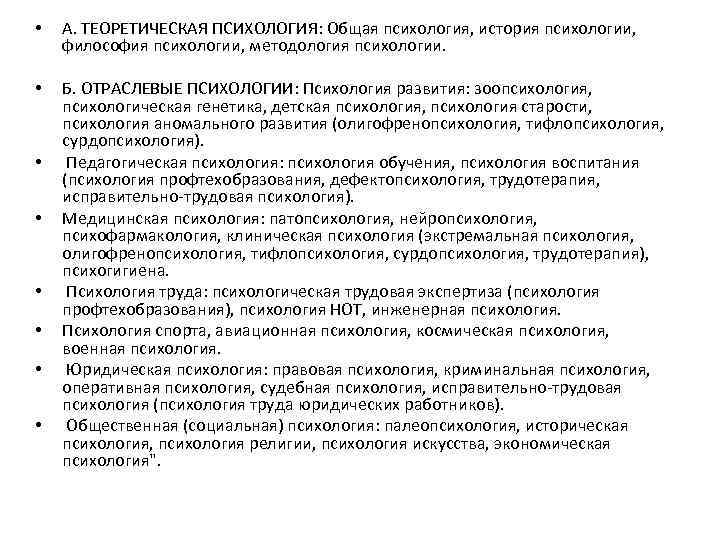 • А. ТЕОРЕТИЧЕСКАЯ ПСИХОЛОГИЯ: Общая психология, история психологии, философия психологии, методология психологии.

• Б. ОТРАСЛЕВЫЕ ПСИХОЛОГИИ: Психология развития: зоопсихология, психологическая генетика, детская психология, психология старости, психология аномального развития (олигофренопсихология, тифлопсихология, сурдопсихология).

• Педагогическая психология: психология обучения, психология воспитания (психология профтехобразования, дефектопсихология, трудотерапия, исправительно-трудовая психология).

• Медицинская психология: патопсихология, нейропсихология, психофармакология, клиническая психология (экстремальная психология, олигофренопсихология, тифлопсихология, сурдопсихология, трудотерапия), психогигиена.

• Психология труда: психологическая трудовая экспертиза (психология профтехобразования), психология НОТ, инженерная психология.

• Психология спорта, авиационная психология, космическая психология, военная психология.

• Юридическая психология: правовая психология, криминальная психология, оперативная психология, судебная психология, исправительно-трудовая психология (психология труда юридических работников).

• Общественная (социальная) психология: палеопсихология, историческая психология, психология религии, психология искусства, экономическая психология".